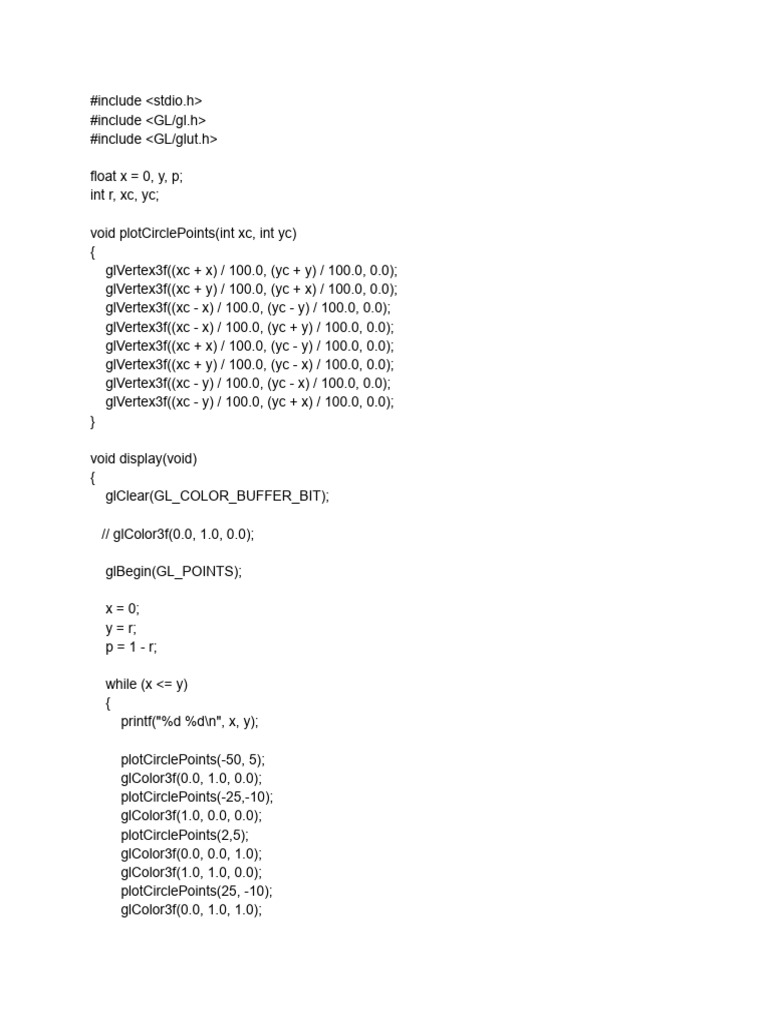 #include <stdio.h>
#include <GL/gl.h>
#include <GL/glut.h>

float x = 0, y, p;
int r, xc, yc;

void plotCirclePoints(int xc, int yc)
{
    glVertex3f((xc + x) / 100.0, (yc + y) / 100.0, 0.0);
    glVertex3f((xc + y) / 100.0, (yc + x) / 100.0, 0.0);
    glVertex3f((xc - x) / 100.0, (yc - y) / 100.0, 0.0);
    glVertex3f((xc - x) / 100.0, (yc + y) / 100.0, 0.0);
    glVertex3f((xc + x) / 100.0, (yc - y) / 100.0, 0.0);
    glVertex3f((xc + y) / 100.0, (yc - x) / 100.0, 0.0);
    glVertex3f((xc - y) / 100.0, (yc - x) / 100.0, 0.0);
    glVertex3f((xc - y) / 100.0, (yc + x) / 100.0, 0.0);
}

void display(void)
{
    glClear(GL_COLOR_BUFFER_BIT);

   // glColor3f(0.0, 1.0, 0.0);

    glBegin(GL_POINTS);

    x = 0;
    y = r;
    p = 1 - r;

    while (x <= y)
    {
        printf("%d %d\n", x, y);

        plotCirclePoints(-50, 5);
        glColor3f(0.0, 1.0, 0.0);
        plotCirclePoints(-25,-10);
        glColor3f(1.0, 0.0, 0.0);
        plotCirclePoints(2,5);
        glColor3f(0.0, 0.0, 1.0);
        glColor3f(1.0, 1.0, 0.0);
        plotCirclePoints(25, -10);
        glColor3f(0.0, 1.0, 1.0);